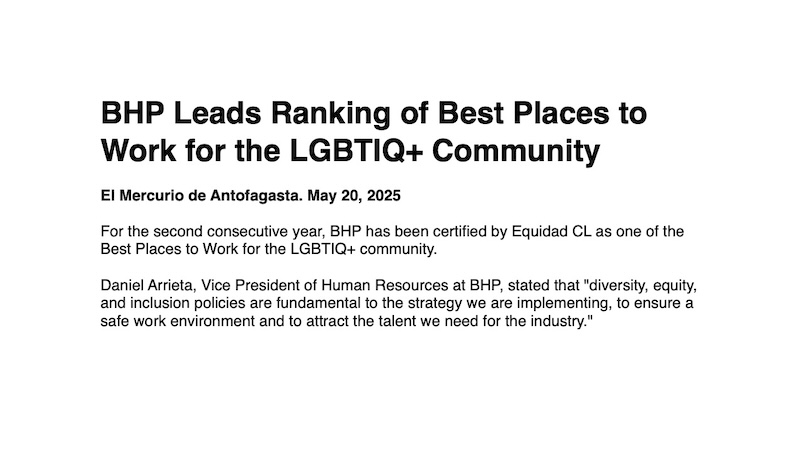 BHP Leads Ranking of Best Places to Work for the LGBTIQ+ Community

El Mercurio de Antofagasta. May 20, 2025

For the second consecutive year, BHP has been certified by Equidad CL as one of the Best Places to Work for the LGBTIQ+ community.

Daniel Arrieta, Vice President of Human Resources at BHP, stated that "diversity, equity, and inclusion policies are fundamental to the strategy we are implementing, to ensure a safe work environment and to attract the talent we need for the industry."